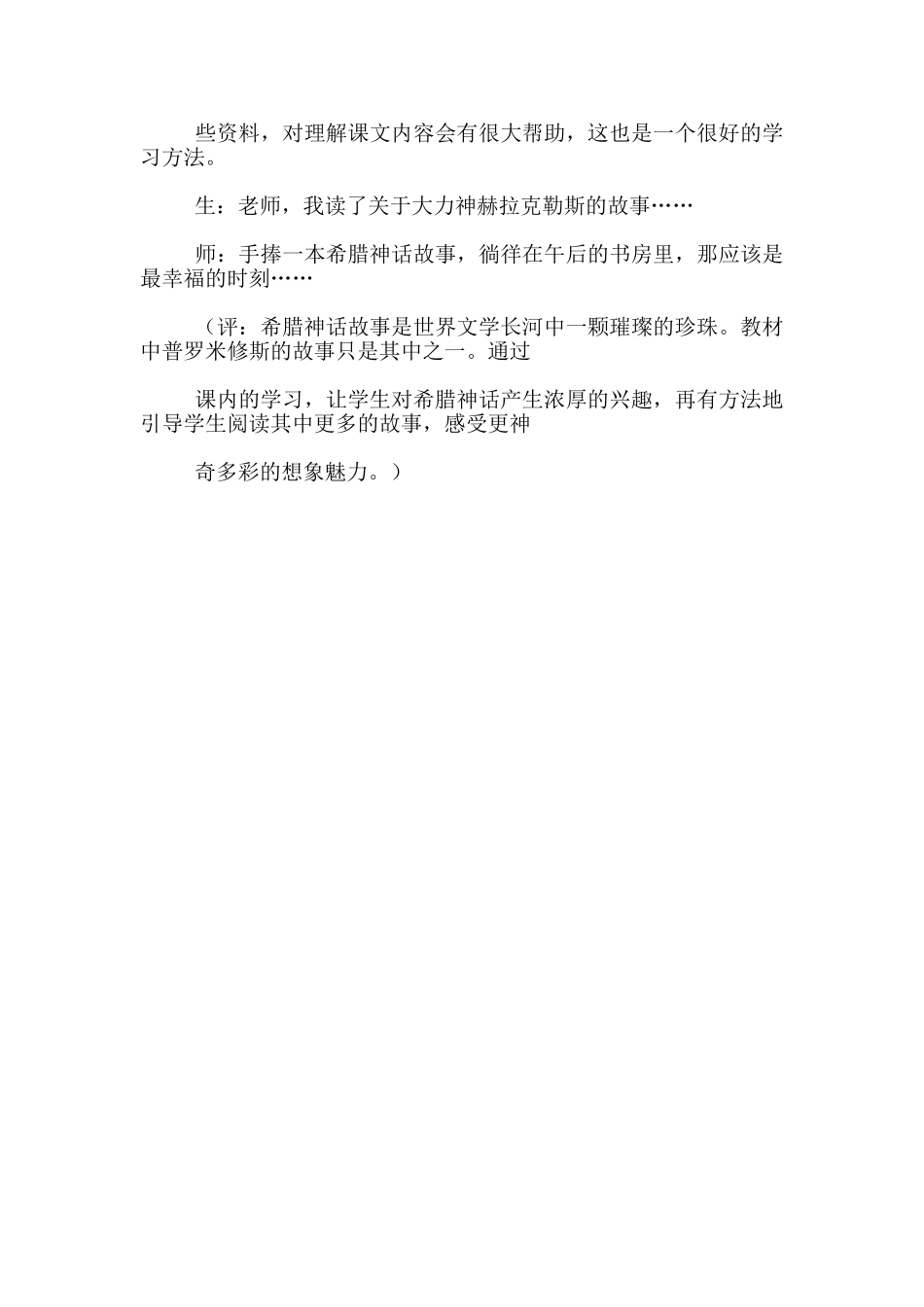 些资料，对理解课文内容会有很大帮助，这也是一个很好的学习方法。

生：老师，我读了关于大力神赫拉克勒斯的故事……

师：手捧一本希腊神话故事，徜徉在午后的书房里，那应该是最幸福的时刻……

（评：希腊神话故事是世界文学长河中一颗璀璨的珍珠。教材中普罗米修斯的故事只是其中之一。通过

课内的学习，让学生对希腊神话产生浓厚的兴趣，再有方法地引导学生阅读其中更多的故事，感受更神

奇多彩的想象魅力。）